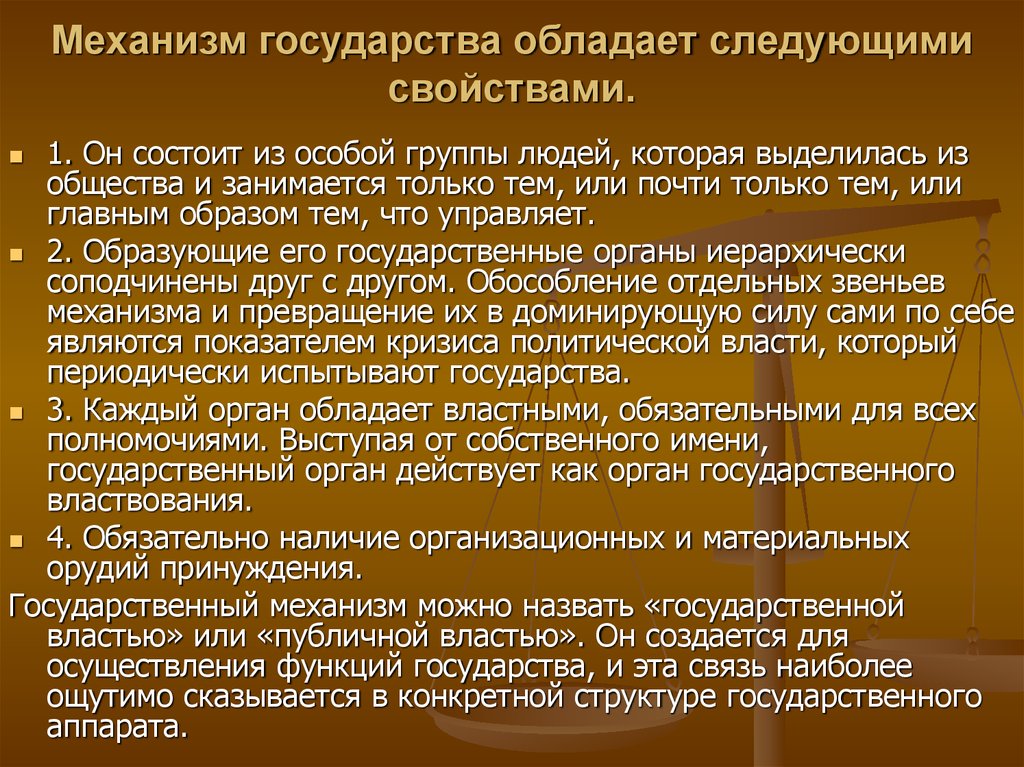 Механизм государства обладает следующими свойствами.

1. Он состоит из особой группы людей, которая выделилась из общества и занимается только тем, или почти только тем, или главным образом тем, что управляет.

2. Образующие его государственные органы иерархически соподчинены друг с другом. Обособление отдельных звеньев механизма и превращение их в доминирующую силу сами по себе являются показателем кризиса политической власти, который периодически испытывают государства.

3. Каждый орган обладает властными, обязательными для всех полномочиями. Выступая от собственного имени, государственный орган действует как орган государственного властвования.

4. Обязательно наличие организационных и материальных орудий принуждения.

Государственный механизм можно назвать «государственной властью» или «публичной властью». Он создается для осуществления функций государства, и эта связь наиболее ощутимо сказывается в конкретной структуре государственного аппарата.